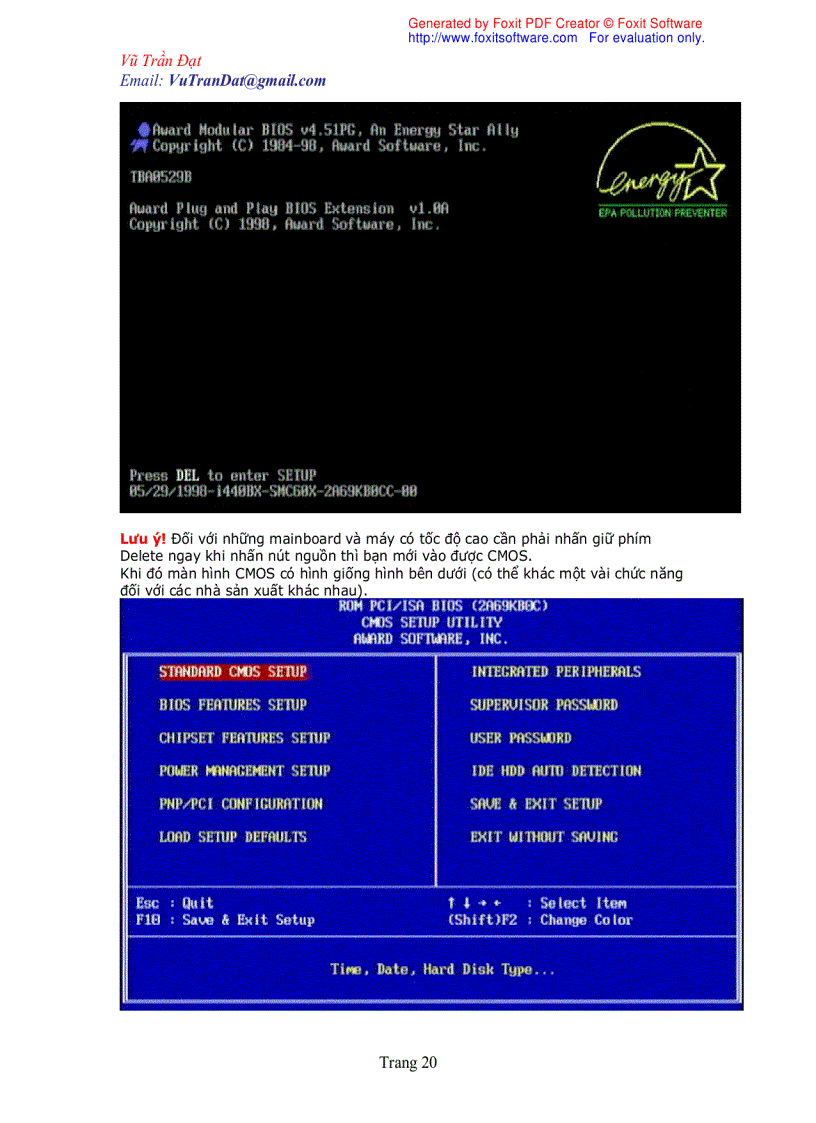 Generated by Foxit PDF Creator © Foxit Software
http://www.foxitsoftware.com For evaluation only.

Vũ Trần Đạt
Email: VuTranDat@gmail.com

Award Modular BIOS v4.51PG, An Energy Star Ally
Copyright (C) 1984-98, Award Software, Inc.

TBA0529B

Award Plug and Play BIOS Extension v1.0A
Copyright (C) 1998, Award Software, Inc.

energy
EPA POLLUTION PREVENTER

Press DEL to enter SETUP
05/29/1998-i440BX-SMC60X-2A69KB0CC-00

Lưu ý! Đối với những mainboard và máy có tốc độ cao cần phải nhấn giữ phím Delete ngay khi nhấn nút nguồn thì bạn mới vào được CMOS.
Khi đó màn hình CMOS có hình giống hình bên dưới (có thể khác một vài chức năng đối với các nhà sản xuất khác nhau).

ROM PCI/ISA BIOS (2A69KB0C)
CMOS SETUP UTILITY
AWARD SOFTWARE, INC.

STANDARD CMOS SETUP
BIOS FEATURES SETUP
CHIPSET FEATURES SETUP
POWER MANAGEMENT SETUP
PNP/PCI CONFIGURATION
LOAD SETUP DEFAULTS

INTEGRATED PERIPHERALS
SUPERVISOR PASSWORD
USER PASSWORD
IDE HDD AUTO DETECTION
SAVE & EXIT SETUP
EXIT WITHOUT SAVING

Esc : Quit
F10 : Save & Exit Setup
↑ ↓ → ← : Select Item
(Shift)F2 : Change Color

Time, Date, Hard Disk Type...

Trang 20